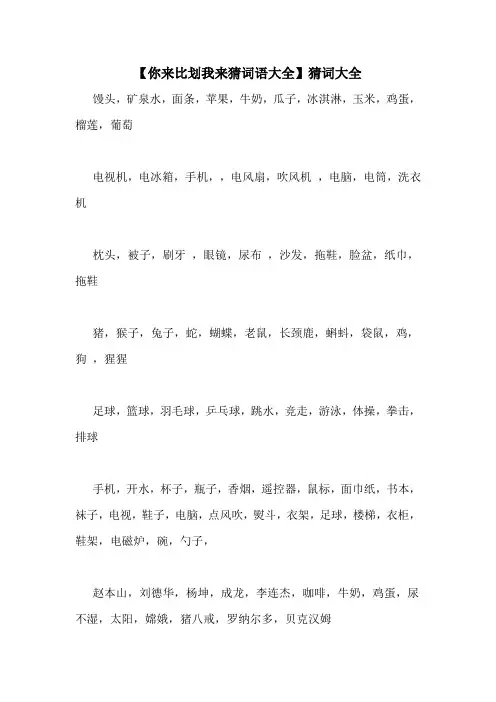 【你来比划我来猜词语大全】猜词大全

馒头，矿泉水，面条，苹果，牛奶，瓜子，冰淇淋，玉米，鸡蛋，榴莲，葡萄

电视机，电冰箱，手机，，电风扇，吹风机 ，电脑，电筒，洗衣机

枕头，被子，刷牙 ，眼镜，尿布 ，沙发，拖鞋，脸盆，纸巾，拖鞋

猪，猴子，兔子，蛇，蝴蝶，老鼠，长颈鹿，蝌蚪，袋鼠，鸡，狗 ，猩猩

足球，篮球，羽毛球，乒乓球，跳水，竞走，游泳，体操，拳击，排球

手机，开水，杯子，瓶子，香烟，遥控器，鼠标，面巾纸，书本，袜子，电视，鞋子，电脑，点风吹，熨斗，衣架，足球，楼梯，衣柜，鞋架，电磁炉，碗，勺子，

赵本山，刘德华，杨坤，成龙，李连杰，咖啡，牛奶，鸡蛋，尿不湿，太阳，嫦娥，猪八戒，罗纳尔多，贝克汉姆